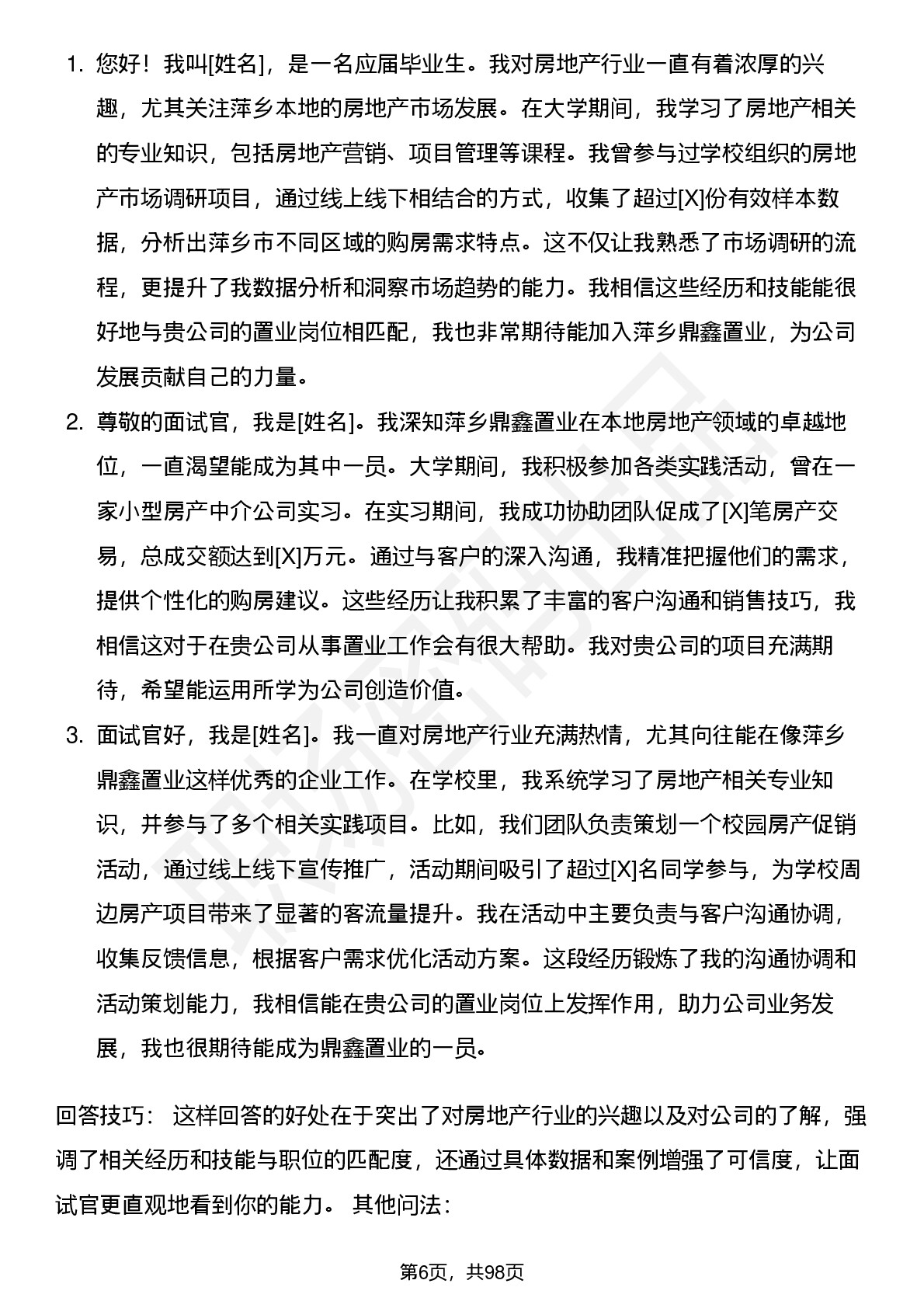 1. 您好！我叫[姓名]，是一名应届毕业生。我对房地产行业一直有着浓厚的兴趣，尤其关注萍乡本地的房地产市场发展。在大学期间，我学习了房地产相关的专业知识，包括房地产营销、项目管理等课程。我曾参与过学校组织的房地产市场调研项目，通过线上线下相结合的方式，收集了超过[X]份有效样本数据，分析出萍乡市不同区域的购房需求特点。这不仅让我熟悉了市场调研的流程，更提升了我数据分析和洞察市场趋势的能力。我相信这些经历和技能能很好地与贵公司的置业岗位相匹配，我也非常期待能加入萍乡鼎鑫置业，为公司发展贡献自己的力量。

2. 尊敬的面试官，我是[姓名]。我深知萍乡鼎鑫置业在本地房地产领域的卓越地位，一直渴望能成为其中一员。大学期间，我积极参加各类实践活动，曾在一家小型房产中介公司实习。在实习期间，我成功协助团队促成了[X]笔房产交易，总成交额达到[X]万元。通过与客户的深入沟通，我精准把握他们的需求，提供个性化的购房建议。这些经历让我积累了丰富的客户沟通和销售技巧，我相信这对于在贵公司从事置业工作会有很大帮助。我对贵公司的项目充满期待，希望能运用所学为公司创造价值。

3. 面试官好，我是[姓名]。我一直对房地产行业充满热情，尤其向往能在像萍乡鼎鑫置业这样优秀的企业工作。在学校里，我系统学习了房地产相关专业知识，并参与了多个相关实践项目。比如，我们团队负责策划一个校园房产促销活动，通过线上线下宣传推广，活动期间吸引了超过[X]名同学参与，为学校周边房产项目带来了显著的客流量提升。我在活动中主要负责与客户沟通协调，收集反馈信息，根据客户需求优化活动方案。这段经历锻炼了我的沟通协调和活动策划能力，我相信能在贵公司的置业岗位上发挥作用，助力公司业务发展，我也很期待能成为鼎鑫置业的一员。

回答技巧： 这样回答的好处在于突出了对房地产行业的兴趣以及对公司的了解，强调了相关经历和技能与职位的匹配度，还通过具体数据和案例增强了可信度，让面试官更直观地看到你的能力。 其他问法:

第6页，共98页